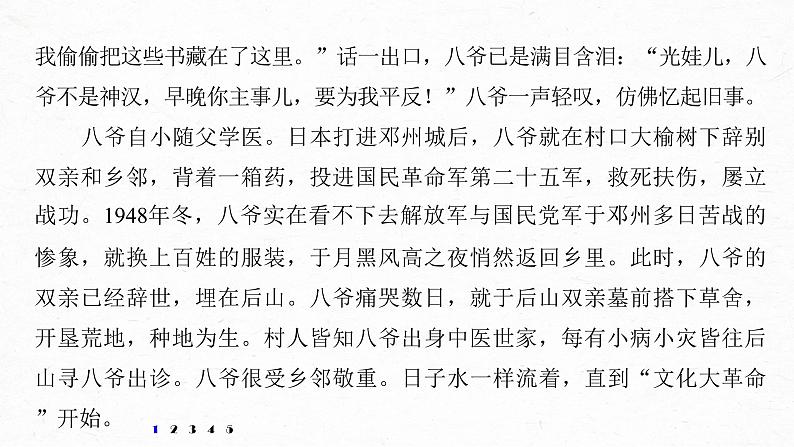 我偷偷把这些书藏在了这里。”话一出口，八爷已是满目含泪：“光娃儿，八爷不是神汉，早晚你主事儿，要为我平反！”八爷一声轻叹，仿佛忆起旧事。

八爷自小随父学医。日本打进邓州城后，八爷就在村口大榆树下辞别双亲和乡邻，背着一箱药，投进国民革命军第二十五军，救死扶伤，屡立战功。1948年冬，八爷实在看不下去解放军与国民党军于邓州多日苦战的惨象，就换上百姓的服装，于月黑风高之夜悄然返回乡里。此时，八爷的双亲已经辞世，埋在后山。八爷痛哭数日，就于后山双亲墓前搭下草舍，开垦荒地，种地为生。村人皆知八爷出身中医世家，每有小病小灾皆往后山寻八爷出诊。八爷很受乡邻敬重。日子水一样流着，直到“文化大革命”开始。

1 2 3 4 5